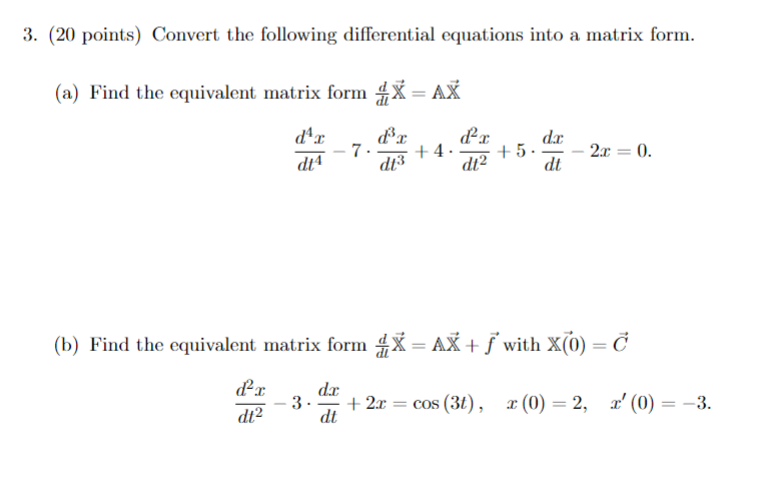 3. (20 points) Convert the following differential equations into a matrix form.

(a) Find the equivalent matrix form $\frac{d}{dt}\vec{\mathbb{X}} = \mathbb{A}\vec{\mathbb{X}}$

$$\frac{d^4x}{dt^4} - 7 \cdot \frac{d^3x}{dt^3} + 4 \cdot \frac{d^2x}{dt^2} + 5 \cdot \frac{dx}{dt} - 2x = 0.$$

(b) Find the equivalent matrix form $\frac{d}{dt}\vec{\mathbb{X}} = \mathbb{A}\vec{\mathbb{X}} + \vec{f}$ with $\mathbb{X}(\vec{0}) = \vec{C}$

$$\frac{d^2x}{dt^2} - 3 \cdot \frac{dx}{dt} + 2x = \cos(3t), \quad x(0) = 2, \quad x'(0) = -3.$$